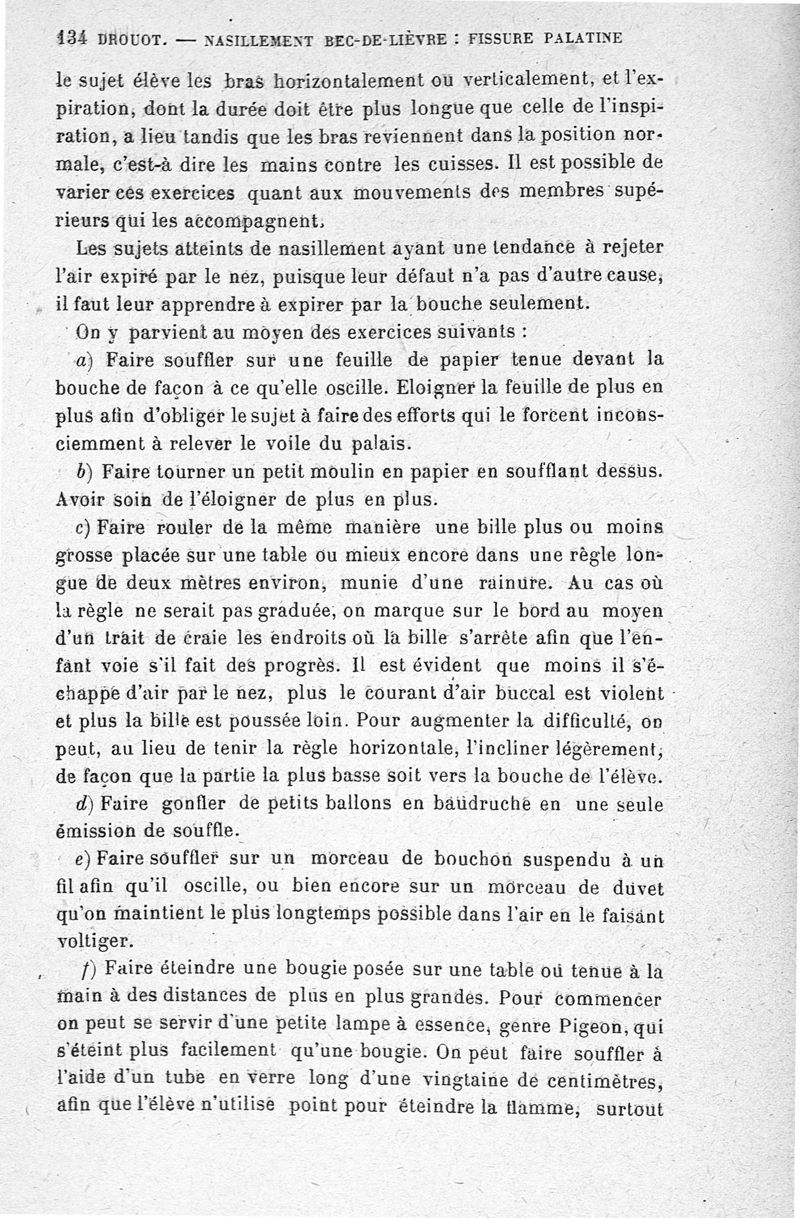 134 DROUOT. — NASILLEMENT BEC-DE-LIÈVRE : FISSURE PALATINE

le sujet élève les bras horizontalement ou verticalement, et l'expiration, dont la durée doit être plus longue que celle de l'inspiration, a lieu tandis que les bras reviennent dans la position normale, c'est-à dire les mains contre les cuisses. Il est possible de varier ces exercices quant aux mouvements des membres supérieurs qui les accompagnent.

Les sujets atteints de nasillement ayant une tendance à rejeter l'air expiré par le nez, puisque leur défaut n'a pas d'autre cause, il faut leur apprendre à expirer par la bouche seulement.

On y parvient au moyen des exercices suivants :

a) Faire souffler sur une feuille de papier tenue devant la bouche de façon à ce qu'elle oscille. Eloigner la feuille de plus en plus afin d'obliger le sujet à faire des efforts qui le forcent inconsciemment à relever le voile du palais.

b) Faire tourner un petit moulin en papier en soufflant dessus. Avoir soin de l'éloigner de plus en plus.

c) Faire rouler de la même manière une bille plus ou moins grosse placée sur une table ou mieux encore dans une règle longue de deux mètres environ, munie d'une rainure. Au cas où la règle ne serait pas graduée, on marque sur le bord au moyen d'un trait de craie les endroits où la bille s'arrête afin que l'enfant voie s'il fait des progrès. Il est évident que moins il s'échappe d'air par le nez, plus le courant d'air buccal est violent et plus la bille est poussée loin. Pour augmenter la difficulté, on peut, au lieu de tenir la règle horizontale, l'incliner légèrement, de façon que la partie la plus basse soit vers la bouche de l'élève.

d) Faire gonfler de petits ballons en baudruche en une seule émission de souffle.

e) Faire souffler sur un morceau de bouchon suspendu à un fil afin qu'il oscille, ou bien encore sur un morceau de duvet qu'on maintient le plus longtemps possible dans l'air en le faisant voltiger.

f) Faire éteindre une bougie posée sur une table ou tenue à la main à des distances de plus en plus grandes. Pour commencer on peut se servir d'une petite lampe à essence, genre Pigeon, qui s'éteint plus facilement qu'une bougie. On peut faire souffler à l'aide d'un tube en verre long d'une vingtaine de centimètres, afin que l'élève n'utilise point pour éteindre la flamme, surtout